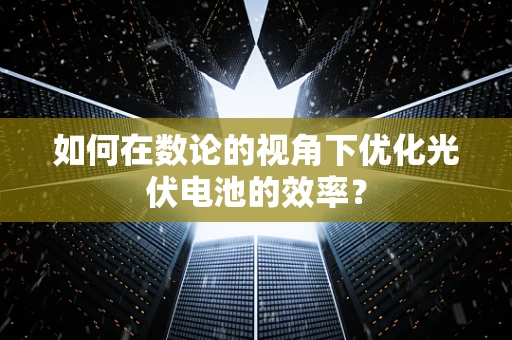 如何在数论的视角下优化光伏电池的效率？